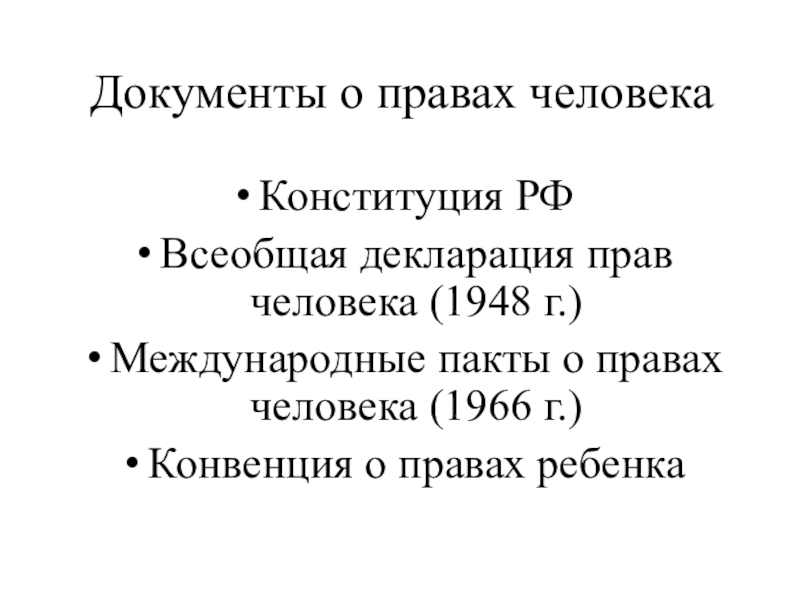 Документы о правах человека

• Конституция РФ
• Всеобщая декларация прав человека (1948 г.)
• Международные пакты о правах человека (1966 г.)
• Конвенция о правах ребенка